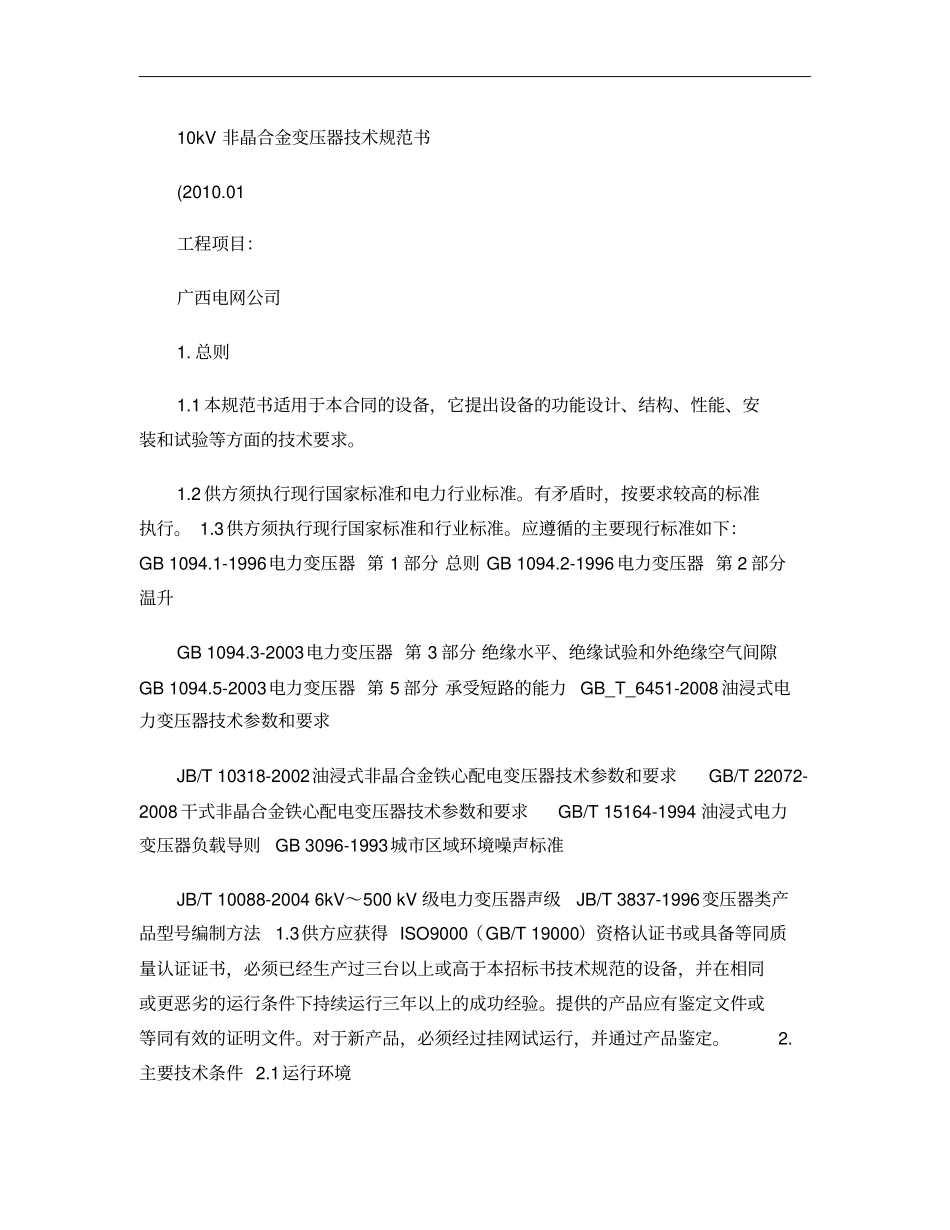 10kV 非晶合金变压器技术规范书

(2010.01

工程项目:

广西电网公司

1. 总则

1.1 本规范书适用于本合同的设备，它提出设备的功能设计、结构、性能、安装和试验等方面的技术要求。

1.2 供方须执行现行国家标准和电力行业标准。有矛盾时，按要求较高的标准执行。 1.3 供方须执行现行国家标准和行业标准。应遵循的主要现行标准如下: GB 1094.1-1996 电力变压器 第 1 部分 总则 GB 1094.2-1996 电力变压器 第 2 部分 温升

GB 1094.3-2003 电力变压器 第 3 部分 绝缘水平、绝缘试验和外绝缘空气间隙 GB 1094.5-2003 电力变压器 第 5 部分 承受短路的能力 GB_T_6451-2008 油浸式电力变压器技术参数和要求

JB/T 10318-2002 油浸式非晶合金铁心配电变压器技术参数和要求 GB/T 22072-2008 干式非晶合金铁心配电变压器技术参数和要求 GB/T 15164-1994 油浸式电力变压器负载导则 GB 3096-1993 城市区域环境噪声标准

JB/T 10088-2004 6kV～500 kV 级电力变压器声级 JB/T 3837-1996 变压器类产品型号编制方法 1.3 供方应获得 ISO9000（GB/T 19000）资格认证书或具备等同质量认证证书，必须已经生产过三台以上或高于本招标书技术规范的设备，并在相同或更恶劣的运行条件下持续运行三年以上的成功经验。提供的产品应有鉴定文件或等同有效的证明文件。对于新产品，必须经过挂网试运行，并通过产品鉴定。 2. 主要技术条件 2.1 运行环境